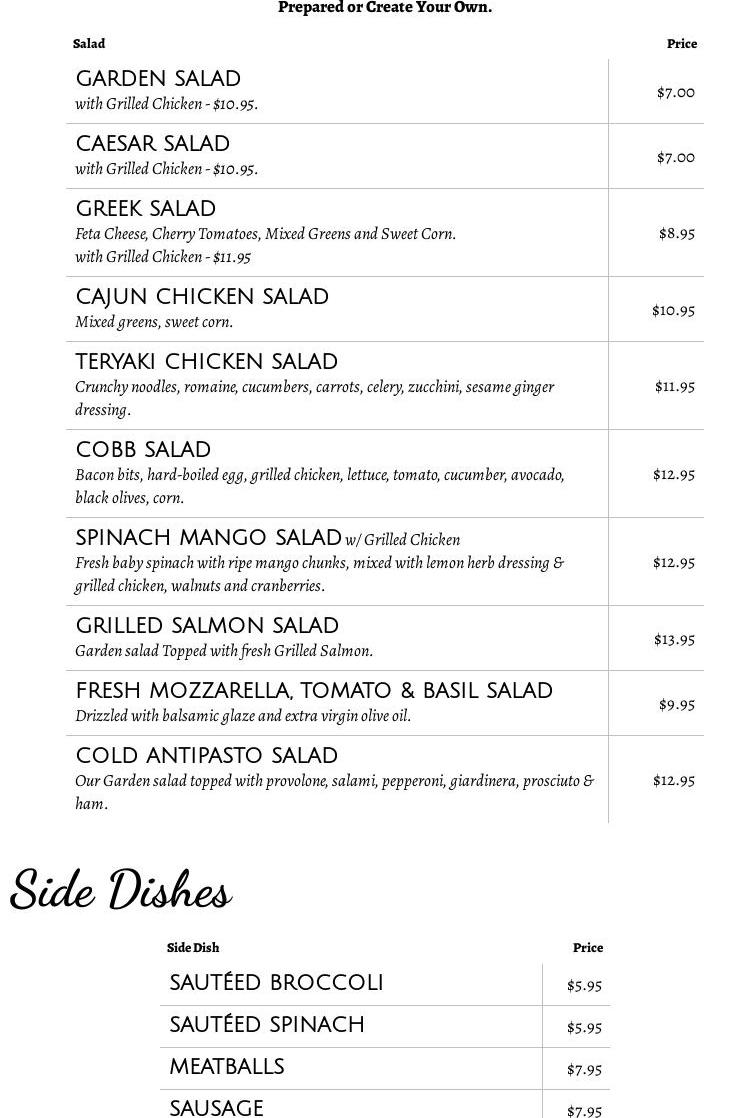 Prepared or Create Your Own.

| Salad | Price |
|---|---|
| GARDEN SALAD with Grilled Chicken - $10.95. | $7.00 |
| CAESAR SALAD with Grilled Chicken - $10.95. | $7.00 |
| GREEK SALAD Feta Cheese, Cherry Tomatoes, Mixed Greens and Sweet Corn. with Grilled Chicken - $11.95 | $8.95 |
| CAJUN CHICKEN SALAD Mixed greens, sweet corn. | $10.95 |
| TERYAKI CHICKEN SALAD Crunchy noodles, romaine, cucumbers, carrots, celery, zucchini, sesame ginger dressing. | $11.95 |
| COBB SALAD Bacon bits, hard-boiled egg, grilled chicken, lettuce, tomato, cucumber, avocado, black olives, corn. | $12.95 |
| SPINACH MANGO SALAD w/ Grilled Chicken Fresh baby spinach with ripe mango chunks, mixed with lemon herb dressing & grilled chicken, walnuts and cranberries. | $12.95 |
| GRILLED SALMON SALAD Garden salad Topped with fresh Grilled Salmon. | $13.95 |
| FRESH MOZZARELLA, TOMATO & BASIL SALAD Drizzled with balsamic glaze and extra virgin olive oil. | $9.95 |
| COLD ANTIPASTO SALAD Our Garden salad topped with provolone, salami, pepperoni, giardinera, prosciuto & ham. | $12.95 |

Side Dishes

| Side Dish | Price |
|---|---|
| SAUTÉED BROCCOLI | $5.95 |
| SAUTÉED SPINACH | $5.95 |
| MEATBALLS | $7.95 |
| SAUSAGE | $7.95 |